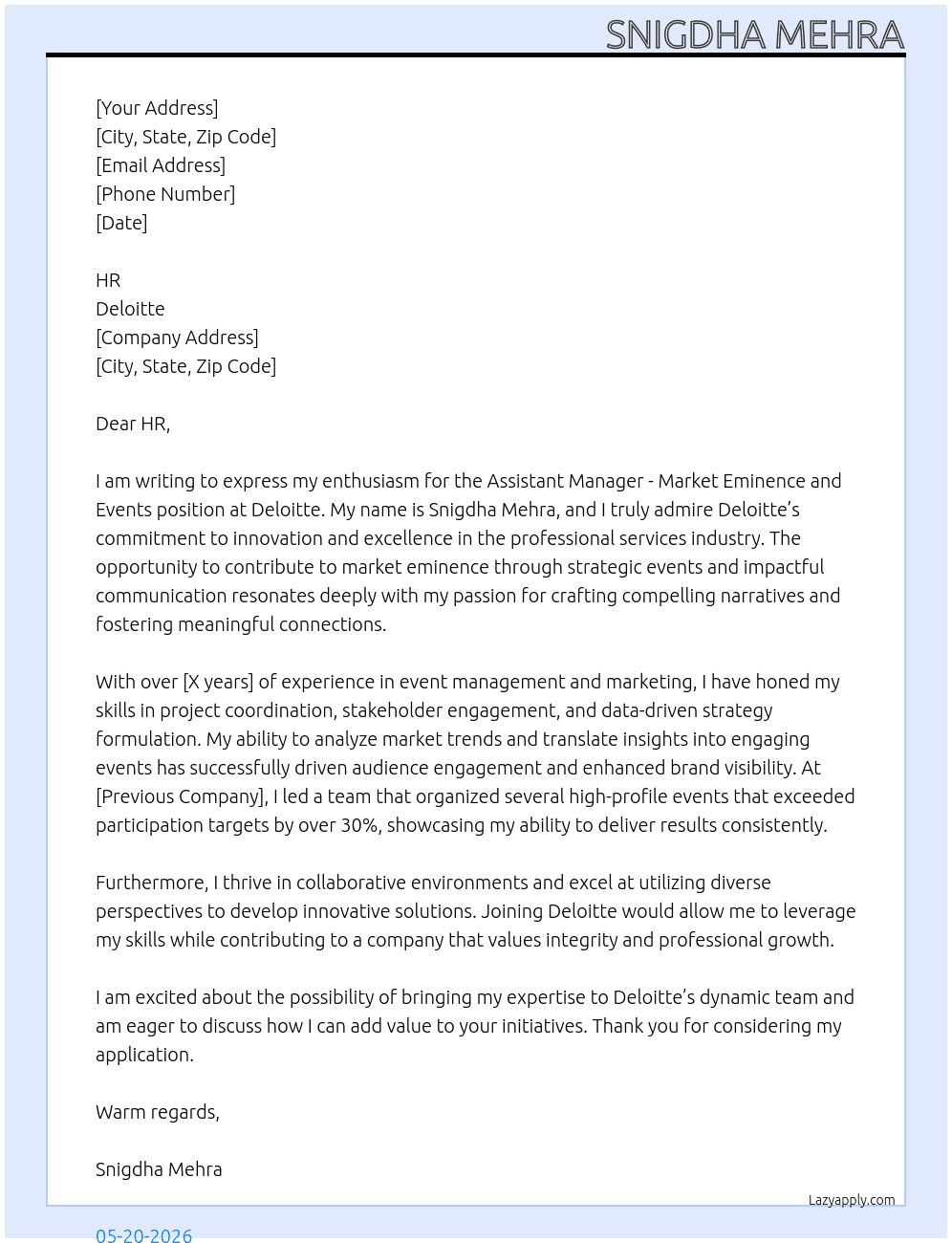 SNIGDHA MEHRA

[Your Address]
[City, State, Zip Code]
[Email Address]
[Phone Number]
[Date]

HR
Deloitte
[Company Address]
[City, State, Zip Code]

Dear HR,

I am writing to express my enthusiasm for the Assistant Manager - Market Eminence and Events position at Deloitte. My name is Snigdha Mehra, and I truly admire Deloitte's commitment to innovation and excellence in the professional services industry. The opportunity to contribute to market eminence through strategic events and impactful communication resonates deeply with my passion for crafting compelling narratives and fostering meaningful connections.

With over [X years] of experience in event management and marketing, I have honed my skills in project coordination, stakeholder engagement, and data-driven strategy formulation. My ability to analyze market trends and translate insights into engaging events has successfully driven audience engagement and enhanced brand visibility. At [Previous Company], I led a team that organized several high-profile events that exceeded participation targets by over 30%, showcasing my ability to deliver results consistently.

Furthermore, I thrive in collaborative environments and excel at utilizing diverse perspectives to develop innovative solutions. Joining Deloitte would allow me to leverage my skills while contributing to a company that values integrity and professional growth.

I am excited about the possibility of bringing my expertise to Deloitte's dynamic team and am eager to discuss how I can add value to your initiatives. Thank you for considering my application.

Warm regards,

Snigdha Mehra

Lazyapply.com

05-20-2026